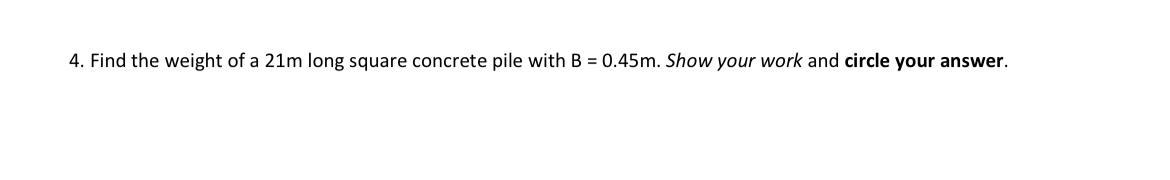 4. Find the weight of a 21m long square concrete pile with B = 0.45m. Show your work and circle your answer.